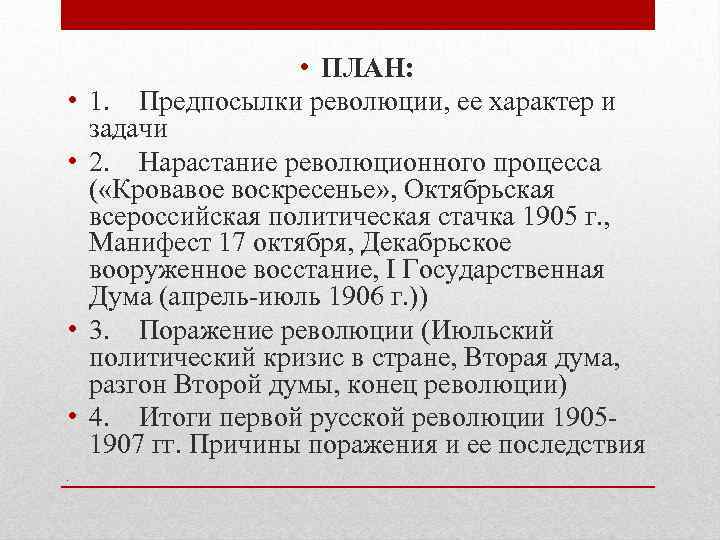 • ПЛАН:

• 1. Предпосылки революции, ее характер и задачи

• 2. Нарастание революционного процесса («Кровавое воскресенье», Октябрьская всероссийская политическая стачка 1905 г., Манифест 17 октября, Декабрьское вооруженное восстание, I Государственная Дума (апрель-июль 1906 г.))

• 3. Поражение революции (Июльский политический кризис в стране, Вторая дума, разгон Второй думы, конец революции)

• 4. Итоги первой русской революции 1905-1907 гг. Причины поражения и ее последствия